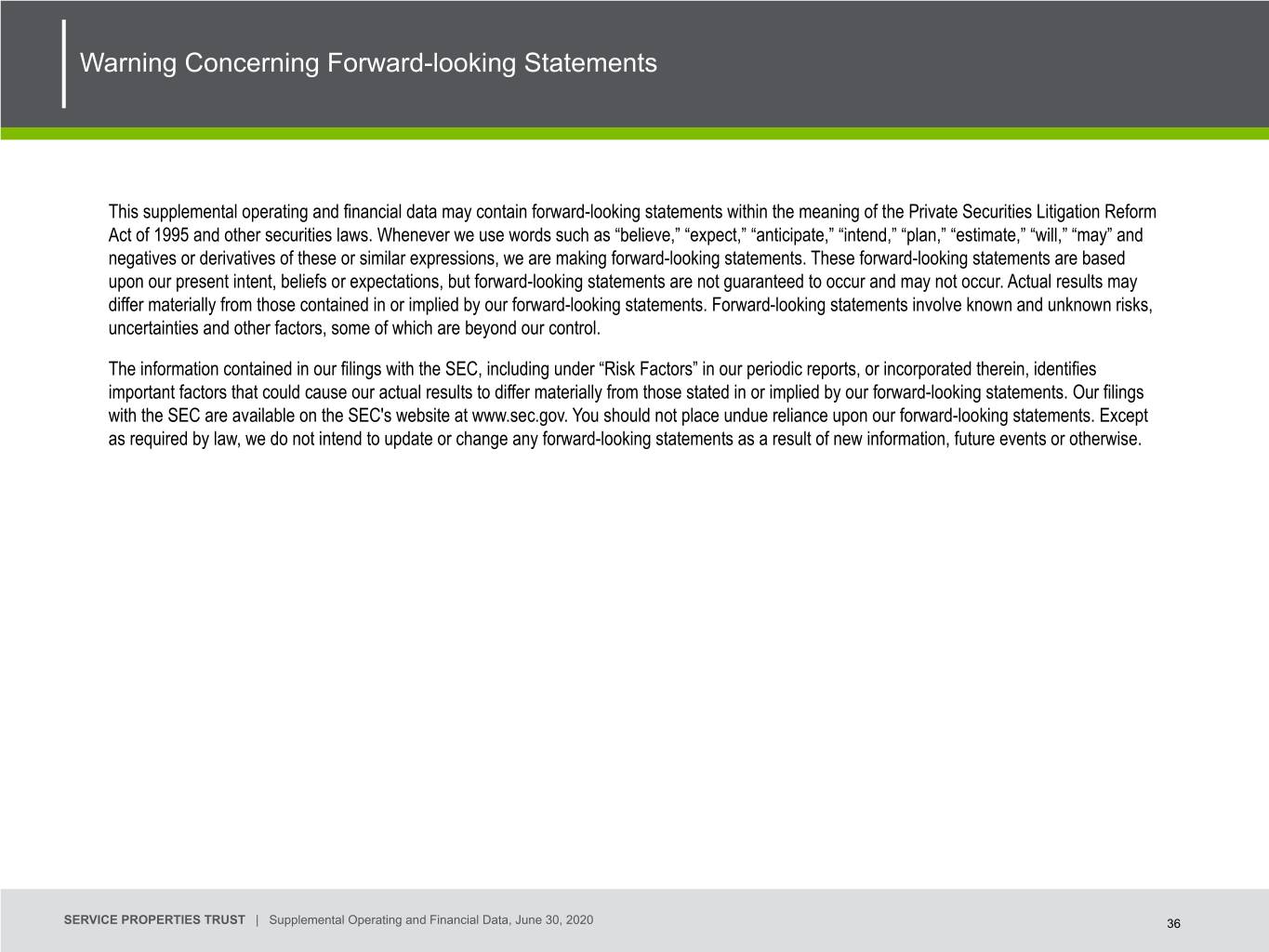 Warning Concerning Forward-looking Statements

This supplemental operating and financial data may contain forward-looking statements within the meaning of the Private Securities Litigation Reform Act of 1995 and other securities laws. Whenever we use words such as "believe," "expect," "anticipate," "intend," "plan," "estimate," "will," "may" and negatives or derivatives of these or similar expressions, we are making forward-looking statements. These forward-looking statements are based upon our present intent, beliefs or expectations, but forward-looking statements are not guaranteed to occur and may not occur. Actual results may differ materially from those contained in or implied by our forward-looking statements. Forward-looking statements involve known and unknown risks, uncertainties and other factors, some of which are beyond our control.

The information contained in our filings with the SEC, including under "Risk Factors" in our periodic reports, or incorporated therein, identifies important factors that could cause our actual results to differ materially from those stated in or implied by our forward-looking statements. Our filings with the SEC are available on the SEC's website at www.sec.gov. You should not place undue reliance upon our forward-looking statements. Except as required by law, we do not intend to update or change any forward-looking statements as a result of new information, future events or otherwise.

SERVICE PROPERTIES TRUST | Supplemental Operating and Financial Data, June 30, 2020

36